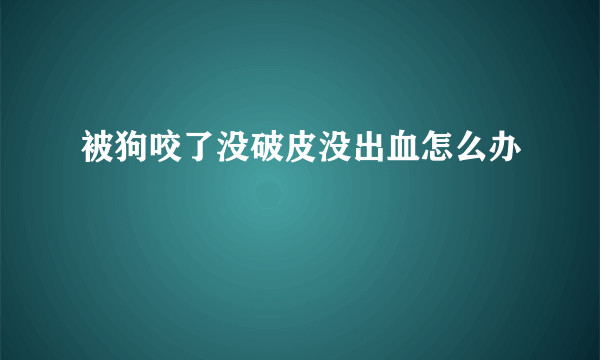 被狗咬了没破皮没出血怎么办